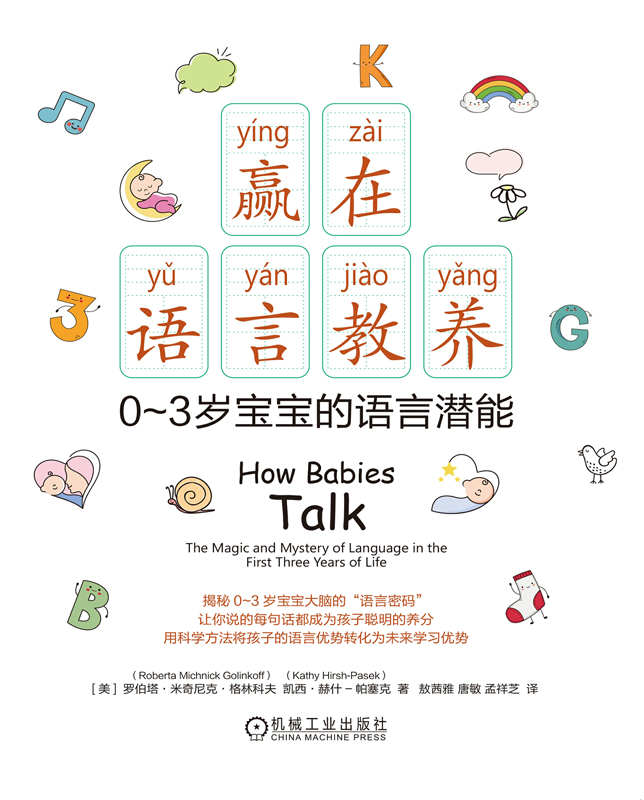 K

yíng zài
赢在

yǔ yán jiào yǎng
语言教养

3

G

0~3岁宝宝的语言潜能

How Babies
Talk

The Magic and Mystery of Language in the First Three Years of Life

B

揭秘0~3岁宝宝大脑的“语言密码”
让你说的每句话都成为孩子聪明的养分
用科学方法将孩子的语言优势转化为未来学习优势

(Roberta Michnick Golinkoff) (Kathy Hirsh-Pasek)
[美]罗伯塔·米奇尼克·格林科夫 凯西·赫什-帕塞克 著 敖茜雅 唐敏 孟祥芝 译

机械工业出版社
CHINA MACHINE PRESS